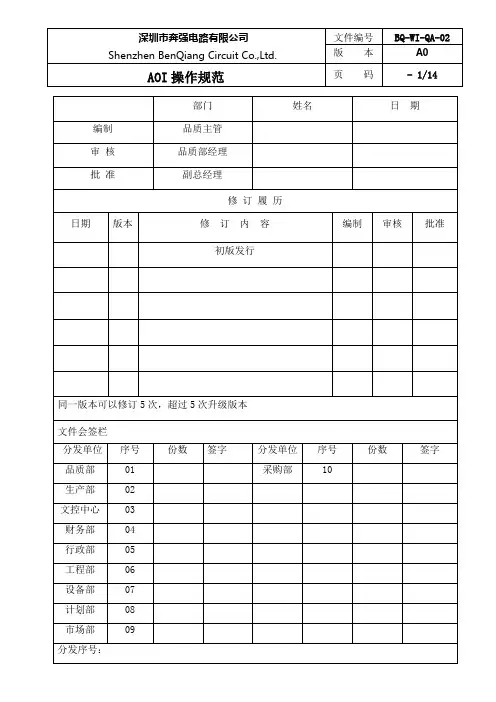 | 深圳市奔强电路有限公司 Shenzhen BenQiang Circuit Co.,Ltd. | 文件编号 | BQ-WI-QA-02 |
|---|---|---|
| | 版 本 | A0 |
| AOI 操作规范 | 页 码 | - 1/14 |

| | 部门 | 姓名 | 日 期 |
|---|---|---|---|
| 编制 | 品质主管 | | |
| 审 核 | 品质部经理 | | |
| 批 准 | 副总经理 | | |

修 订 履 历

| 日期 | 版本 | 修 订 内 容 | 编制 | 审核 | 批准 |
|---|---|---|---|---|---|
| | | 初版发行 | | | |
| | | | | | |
| | | | | | |
| | | | | | |
| | | | | | |
| | | | | | |

同一版本可以修订 5 次，超过 5 次升级版本

文件会签栏

| 分发单位 | 序号 | 份数 | 签字 | 分发单位 | 序号 | 份数 | 签字 |
|---|---|---|---|---|---|---|---|
| 品质部 | 01 | | | 采购部 | 10 | | |
| 生产部 | 02 | | | | | | |
| 文控中心 | 03 | | | | | | |
| 财务部 | 04 | | | | | | |
| 行政部 | 05 | | | | | | |
| 工程部 | 06 | | | | | | |
| 设备部 | 07 | | | | | | |
| 计划部 | 08 | | | | | | |
| 市场部 | 09 | | | | | | |

分发序号：